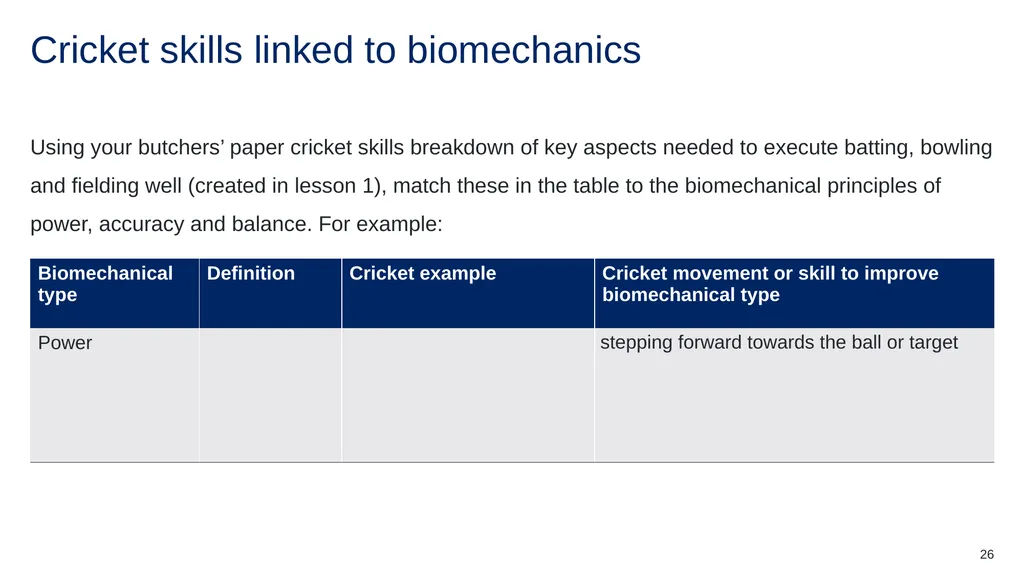 Cricket skills linked to biomechanics

Using your butchers’ paper cricket skills breakdown of key aspects needed to execute batting, bowling and fielding well (created in lesson 1), match these in the table to the biomechanical principles of power, accuracy and balance. For example:

| Biomechanical type | Definition | Cricket example | Cricket movement or skill to improve biomechanical type |
|---|---|---|---|
| Power | | | stepping forward towards the ball or target |

26